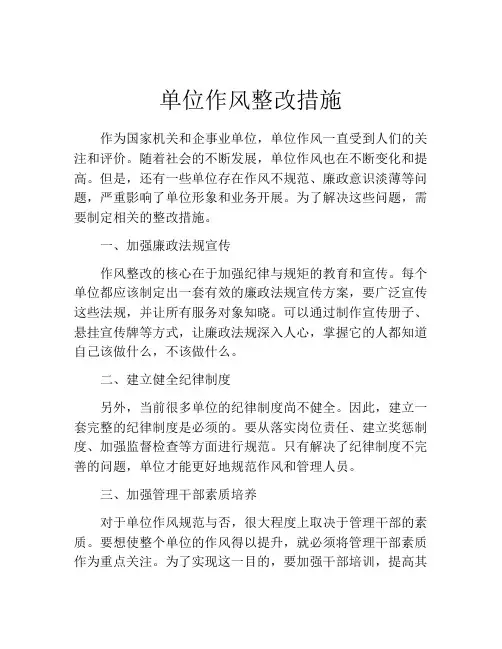 单位作风整改措施

作为国家机关和企事业单位，单位作风一直受到人们的关注和评价。随着社会的不断发展，单位作风也在不断变化和提高。但是，还有一些单位存在作风不规范、廉政意识淡薄等问题，严重影响了单位形象和业务开展。为了解决这些问题，需要制定相关的整改措施。

一、加强廉政法规宣传

作风整改的核心在于加强纪律与规矩的教育和宣传。每个单位都应该制定出一套有效的廉政法规宣传方案，要广泛宣传这些法规，并让所有服务对象知晓。可以通过制作宣传册子、悬挂宣传牌等方式，让廉政法规深入人心，掌握它的人都知道自己该做什么，不该做什么。

二、建立健全纪律制度

另外，当前很多单位的纪律制度尚不健全。因此，建立一套完整的纪律制度是必须的。要从落实岗位责任、建立奖惩制度、加强监督检查等方面进行规范。只有解决了纪律制度不完善的问题，单位才能更好地规范作风和管理人员。

三、加强管理干部素质培养

对于单位作风规范与否，很大程度上取决于管理干部的素质。要想使整个单位的作风得以提升，就必须将管理干部素质作为重点关注。为了实现这一目的，要加强干部培训，提高其